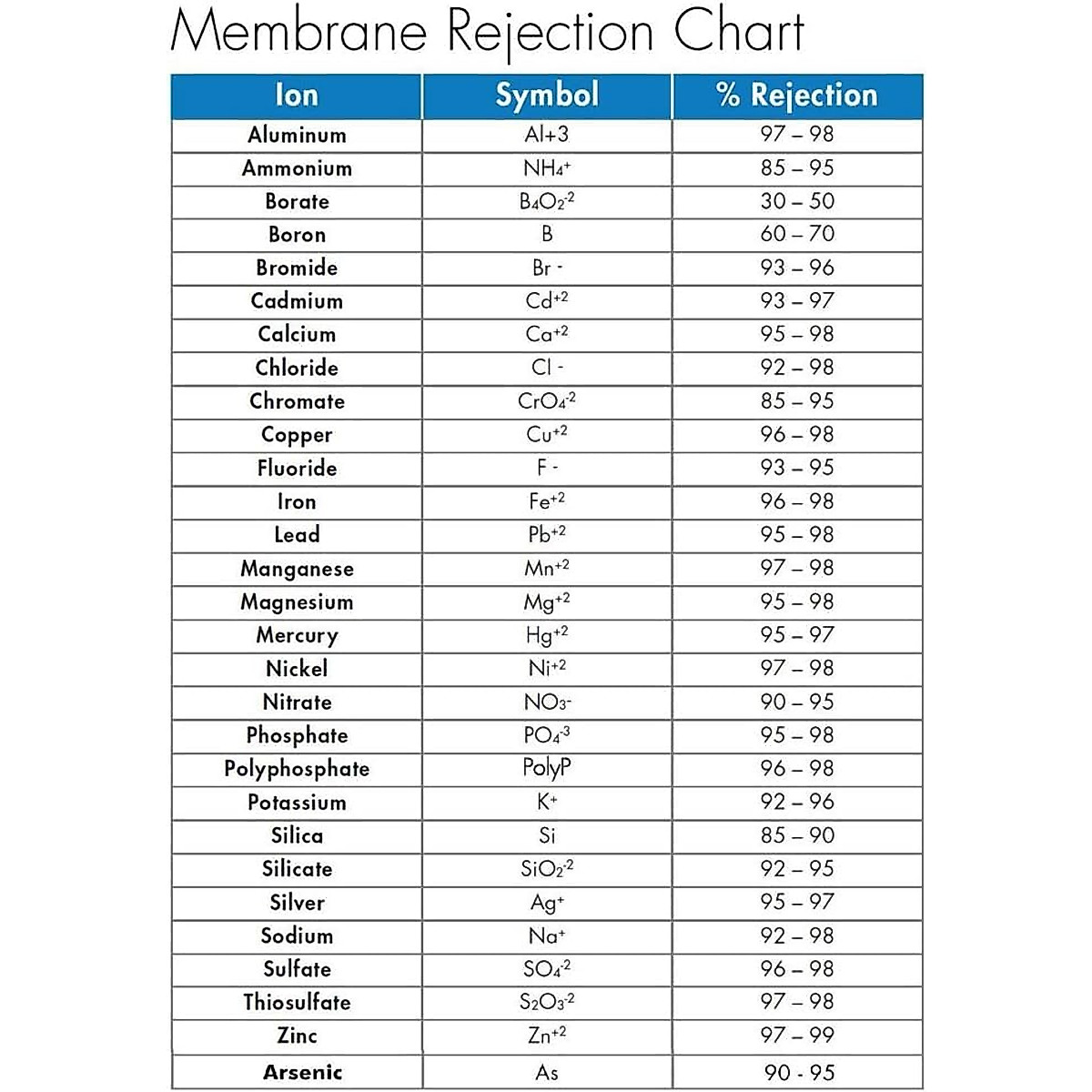 Membrane Rejection Chart

| Ion | Symbol | % Rejection |
|---|---|---|
| Aluminum | Al+3 | 97 – 98 |
| Ammonium | $NH_4^+$ | 85 – 95 |
| Borate | $B_4O_2^{-2}$ | 30 – 50 |
| Boron | B | 60 – 70 |
| Bromide | Br - | 93 – 96 |
| Cadmium | $Cd^{+2}$ | 93 – 97 |
| Calcium | $Ca^{+2}$ | 95 – 98 |
| Chloride | Cl - | 92 – 98 |
| Chromate | $CrO_4^{-2}$ | 85 – 95 |
| Copper | $Cu^{+2}$ | 96 – 98 |
| Fluoride | F - | 93 – 95 |
| Iron | $Fe^{+2}$ | 96 – 98 |
| Lead | $Pb^{+2}$ | 95 – 98 |
| Manganese | $Mn^{+2}$ | 97 – 98 |
| Magnesium | $Mg^{+2}$ | 95 – 98 |
| Mercury | $Hg^{+2}$ | 95 – 97 |
| Nickel | $Ni^{+2}$ | 97 – 98 |
| Nitrate | $NO_3^-$ | 90 – 95 |
| Phosphate | $PO_4^{-3}$ | 95 – 98 |
| Polyphosphate | PolyP | 96 – 98 |
| Potassium | $K^+$ | 92 – 96 |
| Silica | Si | 85 – 90 |
| Silicate | $SiO_2^{-2}$ | 92 – 95 |
| Silver | $Ag^+$ | 95 – 97 |
| Sodium | $Na^+$ | 92 – 98 |
| Sulfate | $SO_4^{-2}$ | 96 – 98 |
| Thiosulfate | $S_2O_3^{-2}$ | 97 – 98 |
| Zinc | $Zn^{+2}$ | 97 – 99 |
| Arsenic | As | 90 - 95 |